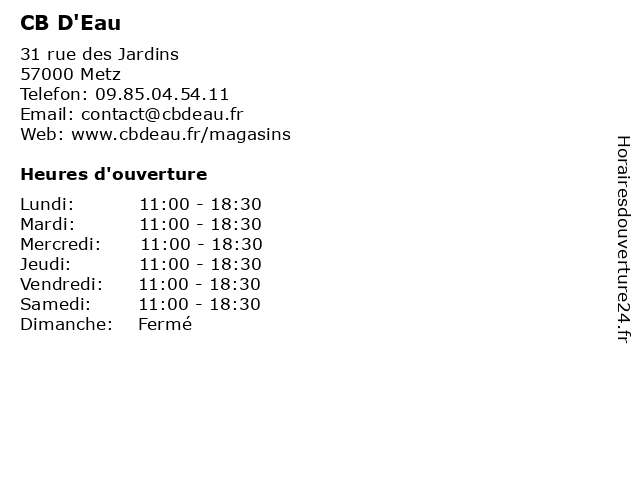 CB D'Eau

31 rue des Jardins
57000 Metz
Telefon: 09.85.04.54.11
Email: contact@cbdeau.fr
Web: www.cbdeau.fr/magasins

Heures d'ouverture

Lundi: 11:00 - 18:30
Mardi: 11:00 - 18:30
Mercredi: 11:00 - 18:30
Jeudi: 11:00 - 18:30
Vendredi: 11:00 - 18:30
Samedi: 11:00 - 18:30
Dimanche: Fermé

Horairesdouverture24.fr